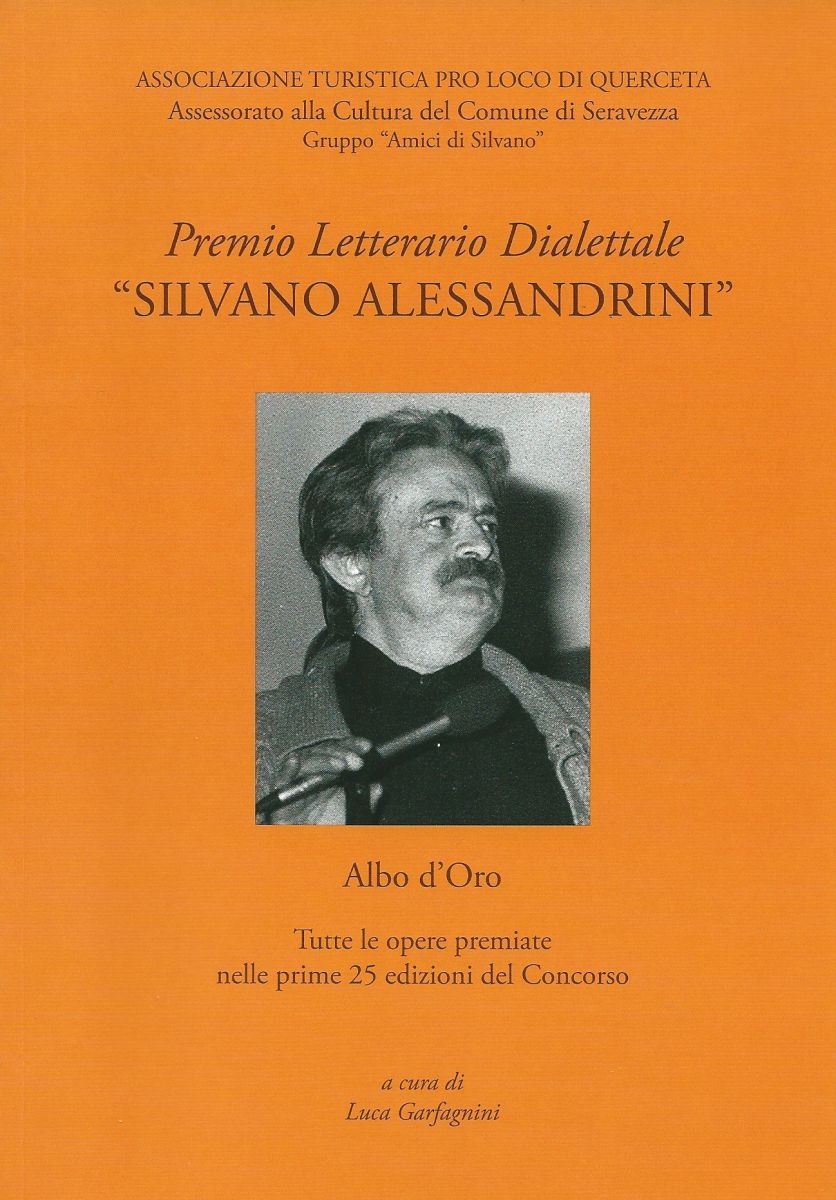 ASSOCIAZIONE TURISTICA PRO LOCO DI QUERCETA
Assessorato alla Cultura del Comune di Seravezza
Gruppo "Amici di Silvano"

Premio Letterario Dialettale
"SILVANO ALESSANDRINI"

Albo d'Oro

Tutte le opere premiate
nelle prime 25 edizioni del Concorso

a cura di
Luca Garfagnini